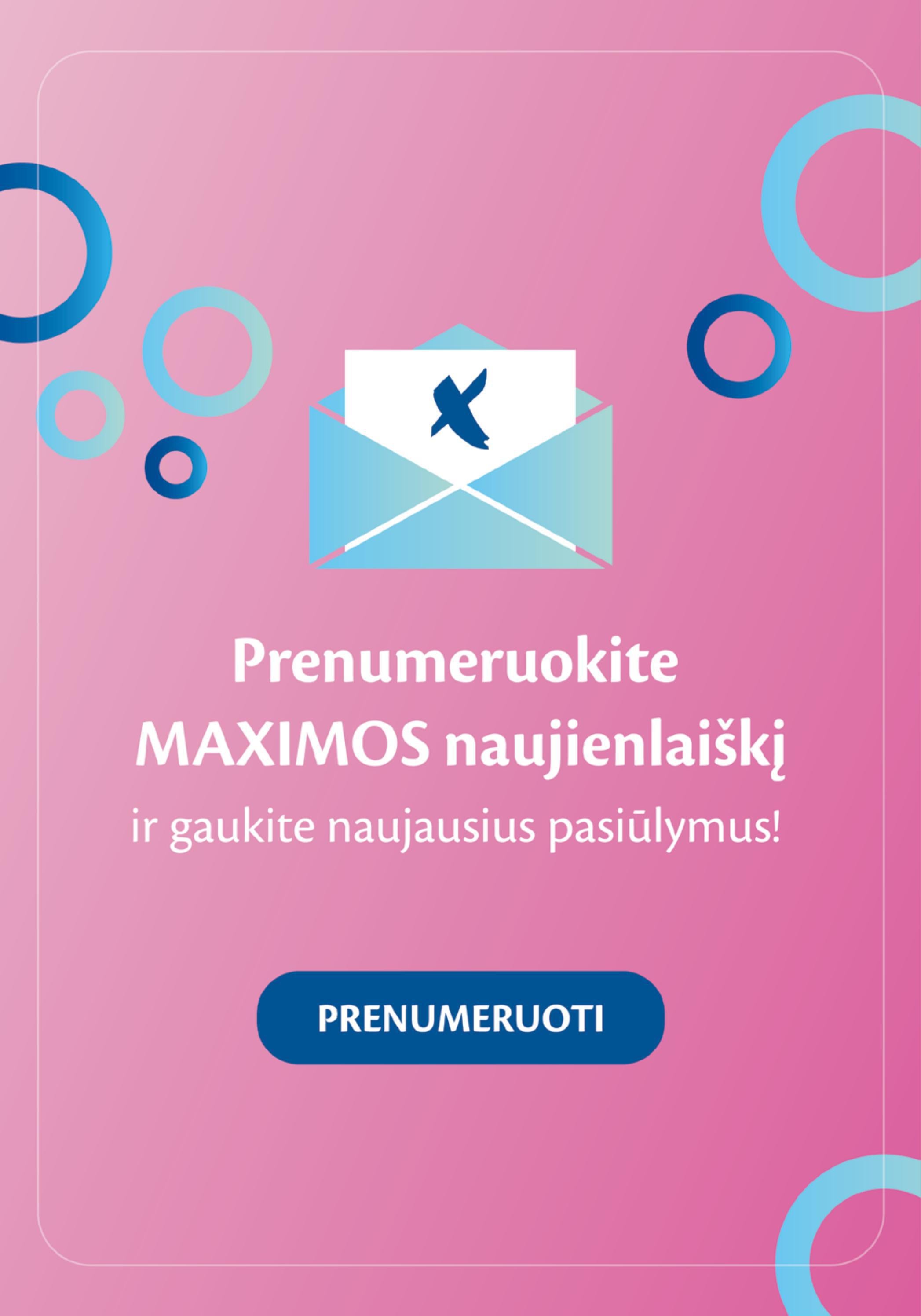 Prenumeruokite MAXIMOS naujienlaiškį ir gaukite naujausius pasiūlymus!

PRENUMERUOTI